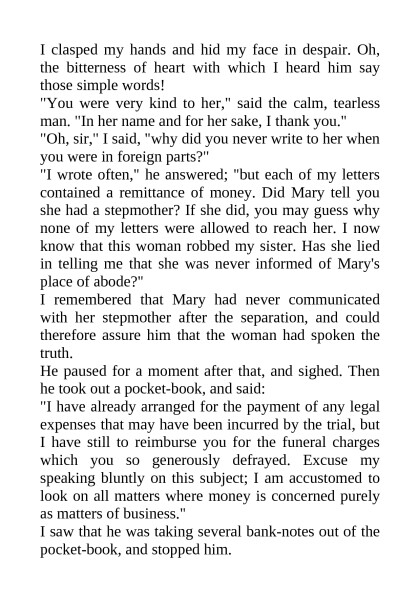 I clasped my hands and hid my face in despair. Oh, the bitterness of heart with which I heard him say those simple words!

"You were very kind to her," said the calm, tearless man. "In her name and for her sake, I thank you."

"Oh, sir," I said, "why did you never write to her when you were in foreign parts?"

"I wrote often," he answered; "but each of my letters contained a remittance of money. Did Mary tell you she had a stepmother? If she did, you may guess why none of my letters were allowed to reach her. I now know that this woman robbed my sister. Has she lied in telling me that she was never informed of Mary's place of abode?"

I remembered that Mary had never communicated with her stepmother after the separation, and could therefore assure him that the woman had spoken the truth.

He paused for a moment after that, and sighed. Then he took out a pocket-book, and said:

"I have already arranged for the payment of any legal expenses that may have been incurred by the trial, but I have still to reimburse you for the funeral charges which you so generously defrayed. Excuse my speaking bluntly on this subject; I am accustomed to look on all matters where money is concerned purely as matters of business."

I saw that he was taking several bank-notes out of the pocket-book, and stopped him.